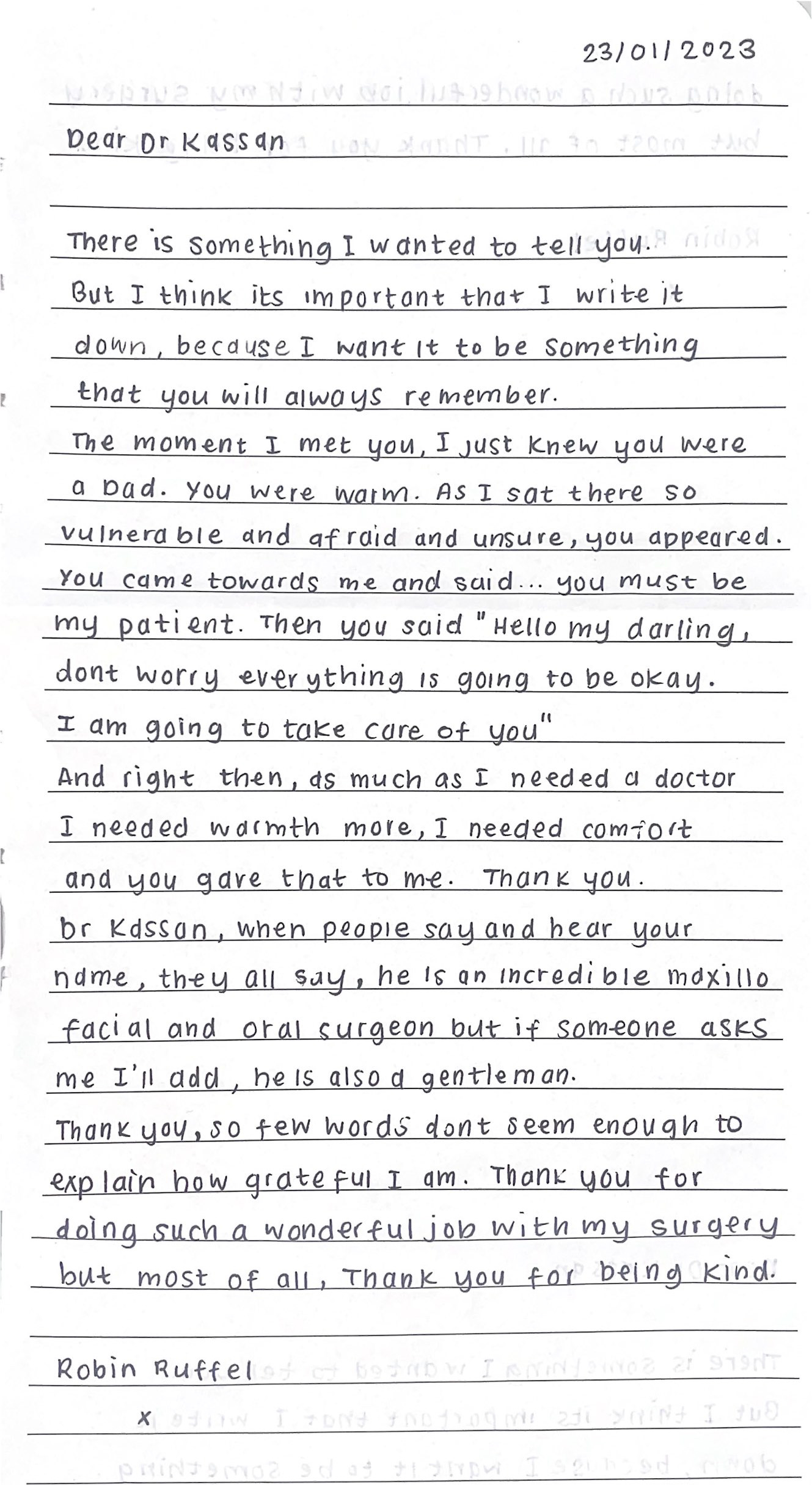 23/01/2023

Dear Dr Kassan

There is something I wanted to tell you. But I think its important that I write it down, because I want it to be something that you will always remember.
The moment I met you, I just knew you were a Dad. You were warm. As I sat there so vulnerable and afraid and unsure, you appeared. You came towards me and said... you must be my patient. Then you said "Hello my darling, dont worry everything is going to be okay. I am going to take care of you"
And right then, as much as I needed a doctor I needed warmth more, I needed comfort and you gave that to me. Thank you.
Dr Kassan, when people say and hear your name, they all say, he is an incredible maxillo facial and oral surgeon but if someone asks me I'll add, he is also a gentleman.
Thank you, so few words dont seem enough to explain how grateful I am. Thank you for doing such a wonderful job with my surgery but most of all, Thank you for being kind.

Robin Ruffel
x